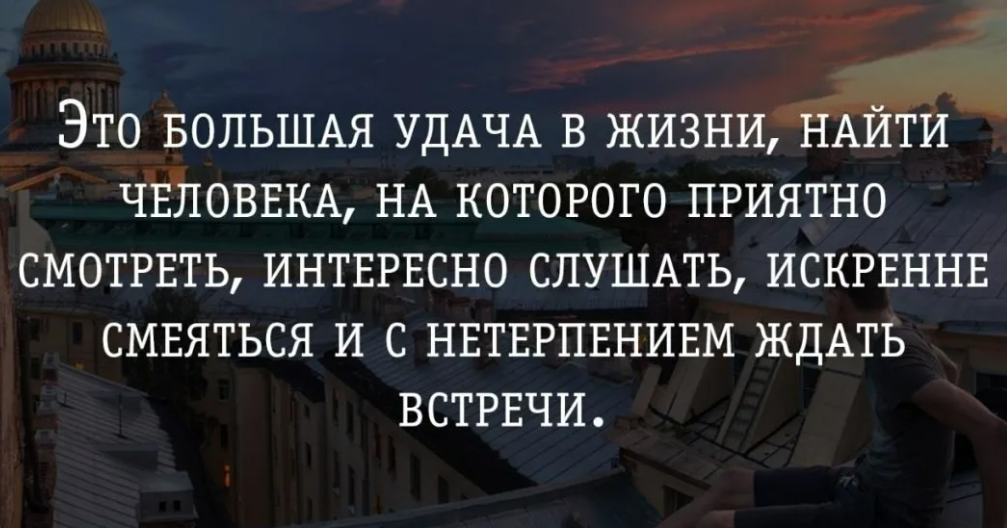 Это большая удача в жизни, найти человека, на которого приятно смотреть, интересно слушать, искренне смеяться и с нетерпением ждать встречи.